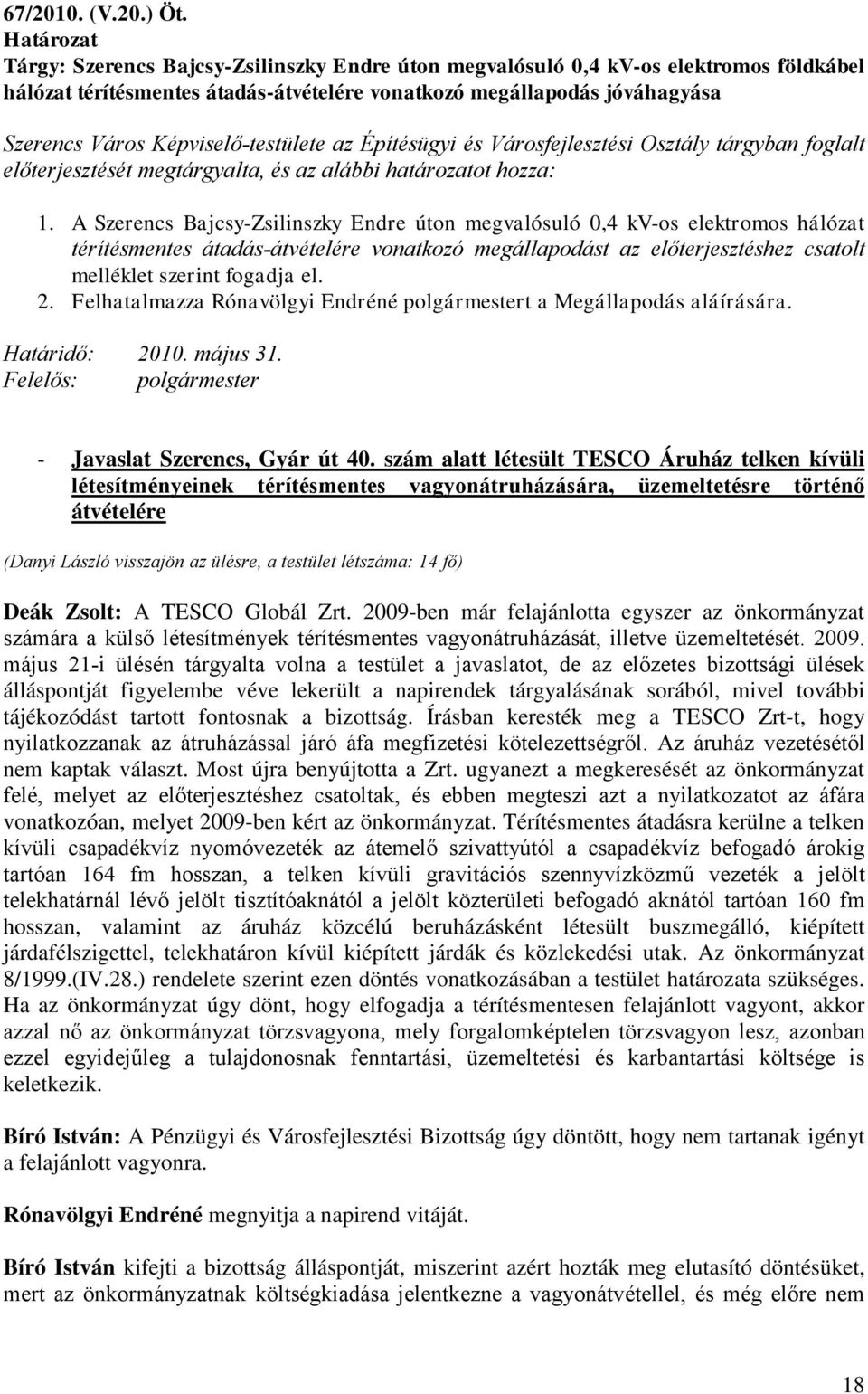 67/2010. (V.20.) Öt.
Határozat
Tárgy: Szerencs Bajcsy-Zsilinszky Endre úton megvalósuló 0,4 kV-os elektromos földkábel hálózat térítésmentes átadás-átvételére vonatkozó megállapodás jóváhagyása

Szerencs Város Képviselő-testülete az Építésügyi és Városfejlesztési Osztály tárgyban foglalt előterjesztését megtárgyalta, és az alábbi határozatot hozza:

1. A Szerencs Bajcsy-Zsilinszky Endre úton megvalósuló 0,4 kV-os elektromos hálózat térítésmentes átadás-átvételére vonatkozó megállapodást az előterjesztéshez csatolt melléklet szerint fogadja el.
2. Felhatalmazza Rónavölgyi Endréné polgármestert a Megállapodás aláírására.

Határidő: 2010. május 31.
Felelős: polgármester

- Javaslat Szerencs, Gyár út 40. szám alatt létesült TESCO Áruház telken kívüli létesítményeinek térítésmentes vagyonátruházására, üzemeltetésre történő átvételére

(Danyi László visszajön az ülésre, a testület létszáma: 14 fő)

Deák Zsolt: A TESCO Globál Zrt. 2009-ben már felajánlotta egyszer az önkormányzat számára a külső létesítmények térítésmentes vagyonátruházását, illetve üzemeltetését. 2009. május 21-i ülésén tárgyalta volna a testület a javaslatot, de az előzetes bizottsági ülések álláspontját figyelembe véve lekerült a napirendek tárgyalásának sorából, mivel további tájékozódást tartott fontosnak a bizottság. Írásban keresték meg a TESCO Zrt-t, hogy nyilatkozzanak az átruházással járó áfa megfizetési kötelezettségről. Az áruház vezetésétől nem kaptak választ. Most újra benyújtotta a Zrt. ugyanezt a megkeresését az önkormányzat felé, melyet az előterjesztéshez csatoltak, és ebben megteszi azt a nyilatkozatot az áfára vonatkozóan, melyet 2009-ben kért az önkormányzat. Térítésmentes átadásra kerülne a telken kívüli csapadékvíz nyomóvezeték az átemelő szivattyútól a csapadékvíz befogadó árokig tartóan 164 fm hosszan, a telken kívüli gravitációs szennyvízközmű vezeték a jelölt telekhatárnál lévő jelölt tisztítóaknától a jelölt közterületi befogadó aknától tartóan 160 fm hosszan, valamint az áruház közcélú beruházásként létesült buszmegálló, kiépített járdafélszigettel, telekhatáron kívül kiépített járdák és közlekedési utak. Az önkormányzat 8/1999.(IV.28.) rendelete szerint ezen döntés vonatkozásában a testület határozata szükséges. Ha az önkormányzat úgy dönt, hogy elfogadja a térítésmentesen felajánlott vagyont, akkor azzal nő az önkormányzat törzsvagyona, mely forgalomképtelen törzsvagyon lesz, azonban ezzel egyidejűleg a tulajdonosnak fenntartási, üzemeltetési és karbantartási költsége is keletkezik.

Bíró István: A Pénzügyi és Városfejlesztési Bizottság úgy döntött, hogy nem tartanak igényt a felajánlott vagyonra.

Rónavölgyi Endréné megnyitja a napirend vitáját.

Bíró István kifejti a bizottság álláspontját, miszerint azért hozták meg elutasító döntésüket, mert az önkormányzatnak költségkiadása jelentkezne a vagyonátvétellel, és még előre nem

18